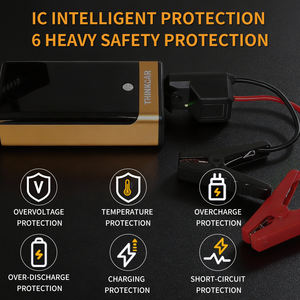 IC INTELLIGENT PROTECTION
6 HEAVY SAFETY PROTECTION

THINKCAR

V

OVERVOLTAGE PROTECTION

TEMPERATURE PROTECTION

OVERCHARGE PROTECTION

OVER-DISCHARGE PROTECTION

CHARGING PROTECTION

SHORT-CIRCUIT PROTECTION